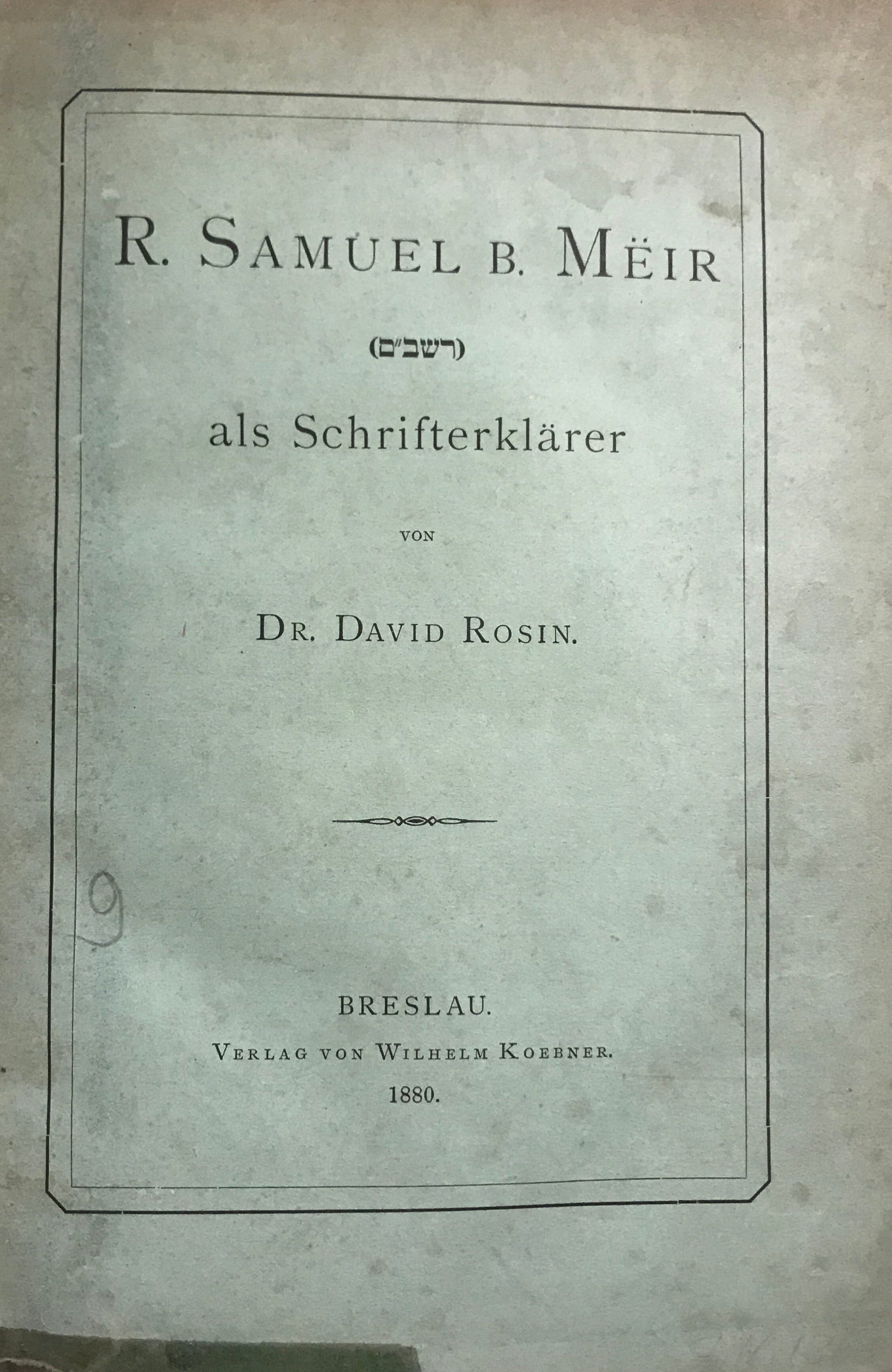 R. SAMUEL B. MËIR

(רשב״ם)

als Schrifterklärer

VON

DR. DAVID ROSIN.

9

BRESLAU.
VERLAG VON WILHELM KOEBNER.
1880.